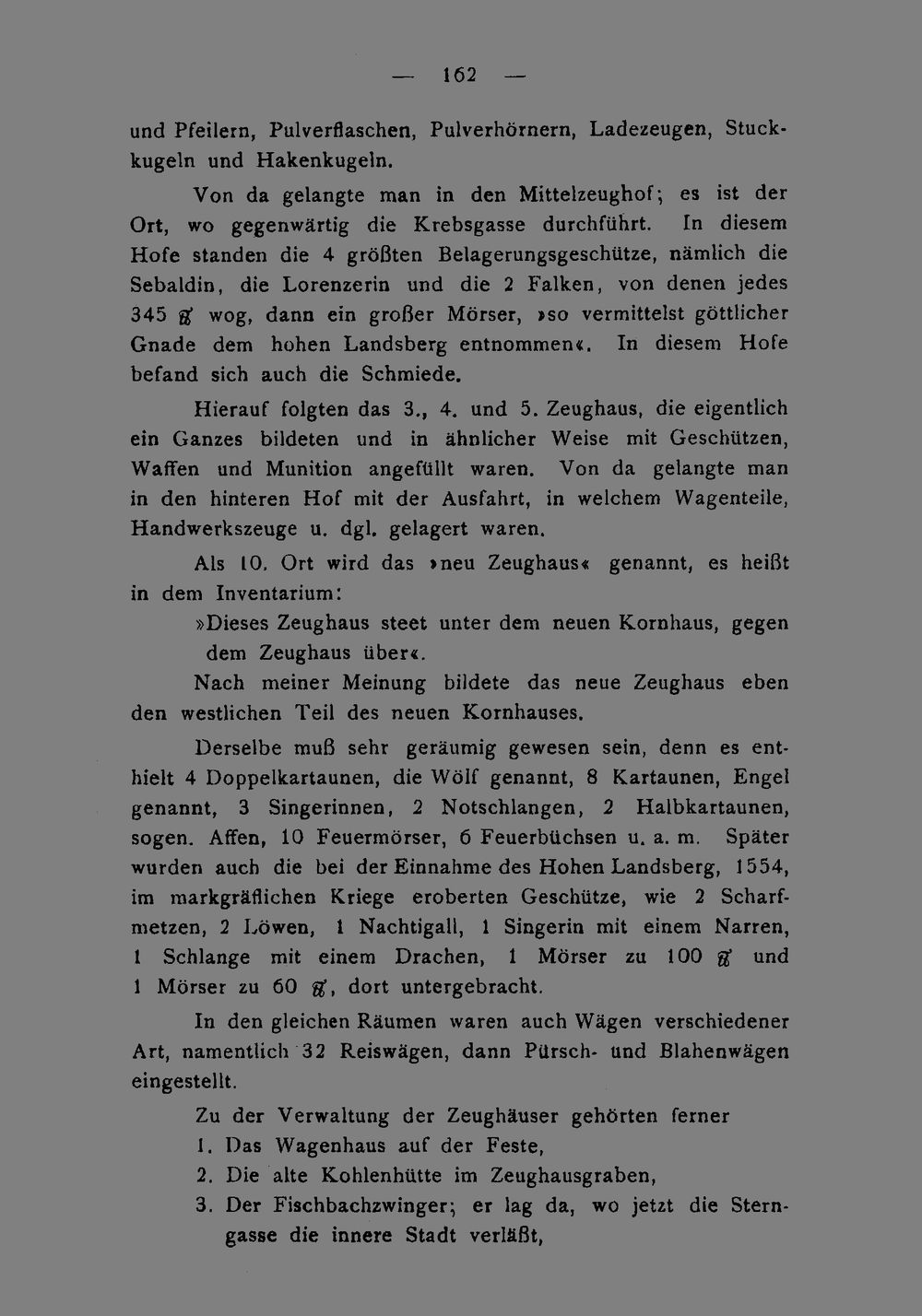 — 162 —

und Pfeilern, Pulverflaschen, Pulverhörnern, Ladezeugen, Stuckkugeln und Hakenkugeln.

Von da gelangte man in den Mittelzeughof; es ist der Ort, wo gegenwärtig die Krebsgasse durchführt. In diesem Hofe standen die 4 größten Belagerungsgeschütze, nämlich die Sebaldin, die Lorenzerin und die 2 Falken, von denen jedes 345 ℔ wog, dann ein großer Mörser, »so vermittelst göttlicher Gnade dem hohen Landsberg entnommen«. In diesem Hofe befand sich auch die Schmiede.

Hierauf folgten das 3., 4. und 5. Zeughaus, die eigentlich ein Ganzes bildeten und in ähnlicher Weise mit Geschützen, Waffen und Munition angefüllt waren. Von da gelangte man in den hinteren Hof mit der Ausfahrt, in welchem Wagenteile, Handwerkszeuge u. dgl. gelagert waren.

Als 10. Ort wird das »neu Zeughaus« genannt, es heißt in dem Inventarium:

»Dieses Zeughaus steet unter dem neuen Kornhaus, gegen dem Zeughaus über«.

Nach meiner Meinung bildete das neue Zeughaus eben den westlichen Teil des neuen Kornhauses.

Derselbe muß sehr geräumig gewesen sein, denn es enthielt 4 Doppelkartaunen, die Wölf genannt, 8 Kartaunen, Engel genannt, 3 Singerinnen, 2 Notschlangen, 2 Halbkartaunen, sogen. Affen, 10 Feuermörser, 6 Feuerbüchsen u. a. m. Später wurden auch die bei der Einnahme des Hohen Landsberg, 1554, im markgräflichen Kriege eroberten Geschütze, wie 2 Scharfmetzen, 2 Löwen, 1 Nachtigall, 1 Singerin mit einem Narren, 1 Schlange mit einem Drachen, 1 Mörser zu 100 ℔ und 1 Mörser zu 60 ℔, dort untergebracht.

In den gleichen Räumen waren auch Wägen verschiedener Art, namentlich 32 Reiswägen, dann Pürsch- und Blahenwägen eingestellt.

Zu der Verwaltung der Zeughäuser gehörten ferner
1. Das Wagenhaus auf der Feste,
2. Die alte Kohlenhütte im Zeughausgraben,
3. Der Fischbachzwinger; er lag da, wo jetzt die Sterngasse die innere Stadt verläßt,